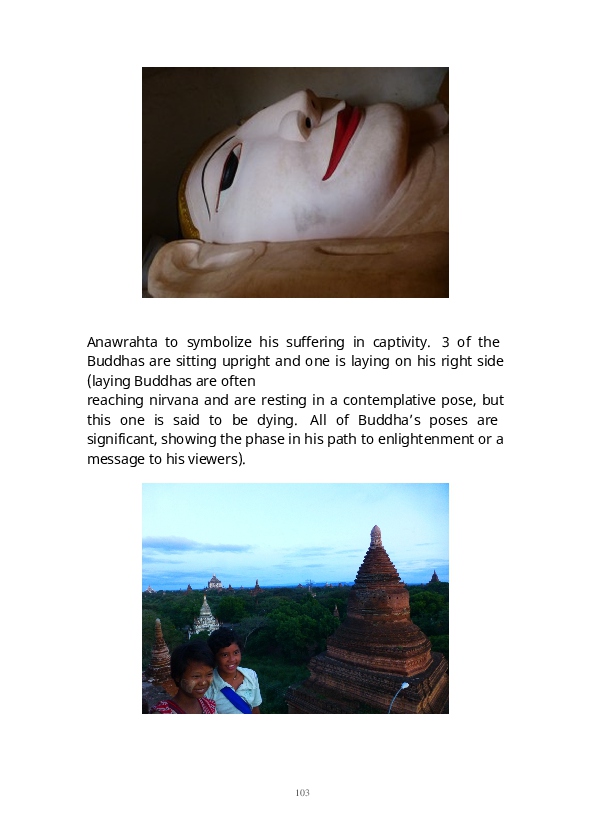 Anawrahta to symbolize his suffering in captivity. 3 of the Buddhas are sitting upright and one is laying on his right side (laying Buddhas are often

reaching nirvana and are resting in a contemplative pose, but this one is said to be dying. All of Buddha's poses are significant, showing the phase in his path to enlightenment or a message to his viewers).

103